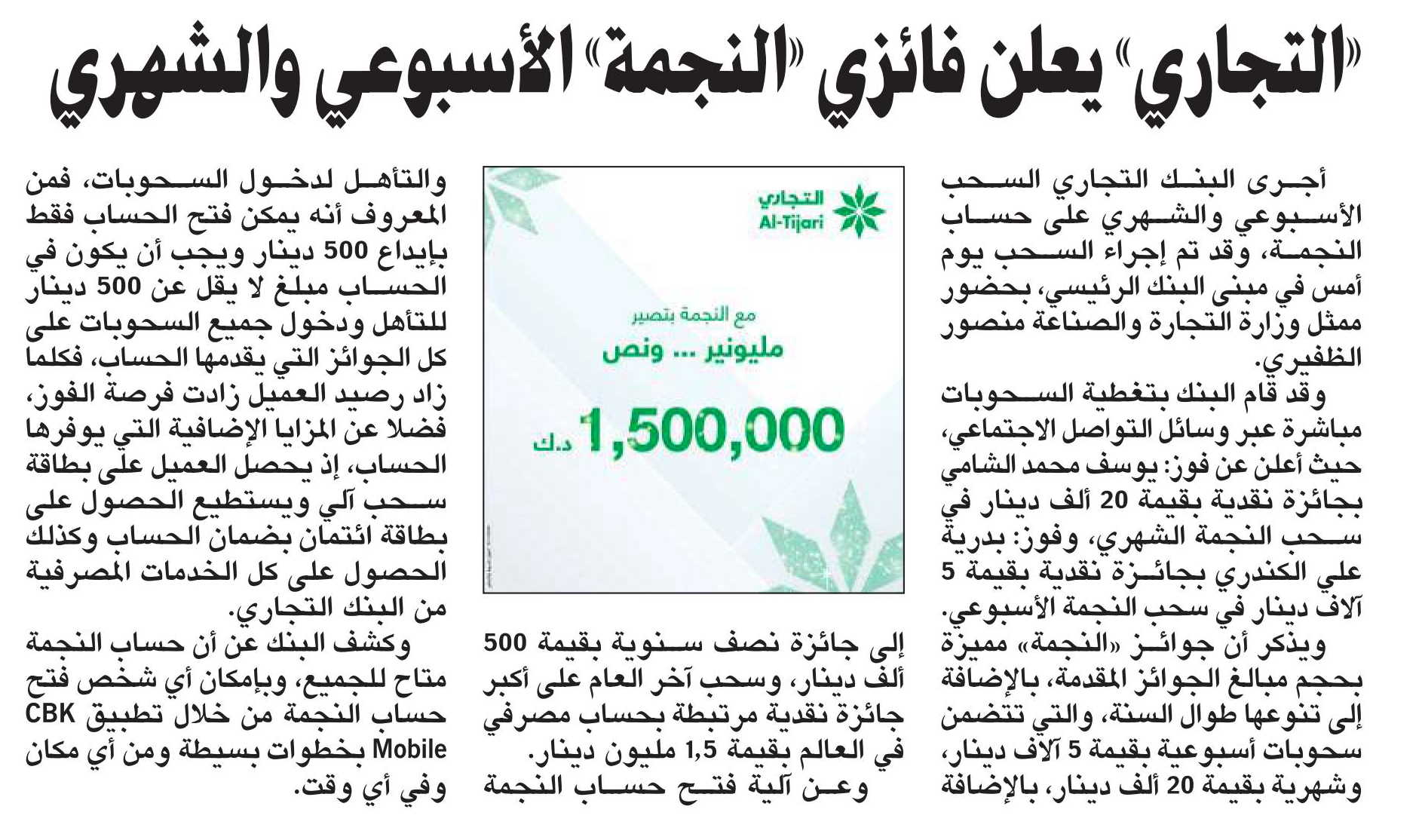 «التجاري» يعلن فائزي «النجمة» الأسبوعي والشهري

أجرى البنك التجاري السحب الأسبوعي والشهري على حساب النجمة، وقد تم إجراء السحب يوم أمس في مبنى البنك الرئيسي، بحضور ممثل وزارة التجارة والصناعة منصور الظفيري.

وقد قام البنك بتغطية السحوبات مباشرة عبر وسائل التواصل الاجتماعي، حيث أعلن عن فوز: يوسف محمد الشامي بجائزة نقدية بقيمة 20 ألف دينار في سحب النجمة الشهري، وفوز: بدرية علي الكندري بجائزة نقدية بقيمة 5 آلاف دينار في سحب النجمة الأسبوعي.

ويذكر أن جوائز «النجمة» مميزة بحجم مبالغ الجوائز المقدمة، بالإضافة إلى تنوعها طوال السنة، والتي تتضمن سحوبات أسبوعية بقيمة 5 آلاف دينار، وشهرية بقيمة 20 ألف دينار، بالإضافة

التجاري
Al-Tijari

مع النجمة بتصير
مليونير ... ونص
1,500,000 د.ك

إلى جائزة نصف سنوية بقيمة 500 ألف دينار، وسحب آخر العام على أكبر جائزة نقدية مرتبطة بحساب مصرفي في العالم بقيمة 1,5 مليون دينار.

وعن آلية فتح حساب النجمة والتأهل لدخول السحوبات، فمن المعروف أنه يمكن فتح الحساب فقط بإيداع 500 دينار ويجب أن يكون في الحساب مبلغ لا يقل عن 500 دينار للتأهل ودخول جميع السحوبات على كل الجوائز التي يقدمها الحساب، فكلما زاد رصيد العميل زادت فرصة الفوز، فضلا عن المزايا الإضافية التي يوفرها الحساب، إذ يحصل العميل على بطاقة سحب آلي ويستطيع الحصول على بطاقة ائتمان بضمان الحساب وكذلك الحصول على كل الخدمات المصرفية من البنك التجاري.

وكشف البنك عن أن حساب النجمة متاح للجميع، وبإمكان أي شخص فتح حساب النجمة من خلال تطبيق CBK Mobile بخطوات بسيطة ومن أي مكان وفي أي وقت.